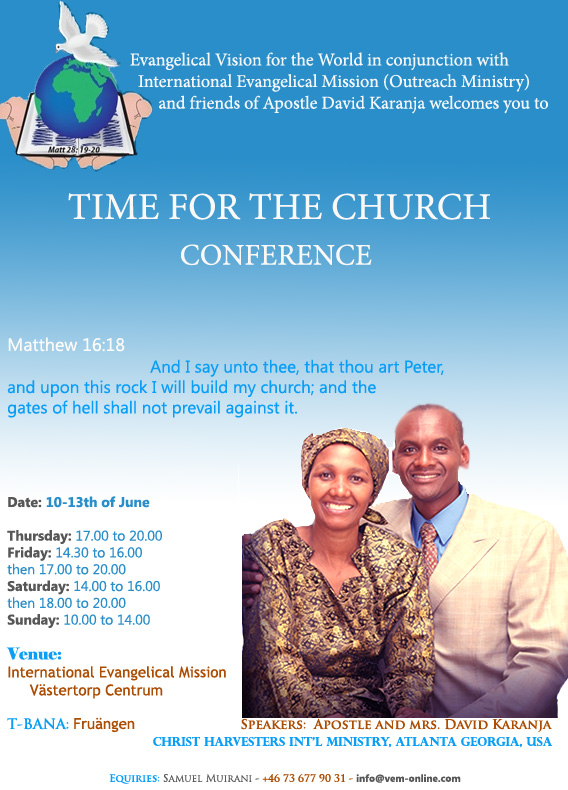 Matt 28: 19-20

Evangelical Vision for the World in conjunction with International Evangelical Mission (Outreach Ministry) and friends of Apostle David Karanja welcomes you to

TIME FOR THE CHURCH

CONFERENCE

Matthew 16:18

And I say unto thee, that thou art Peter, and upon this rock I will build my church; and the gates of hell shall not prevail against it.

Date: 10-13th of June

Thursday: 17.00 to 20.00
Friday: 14.30 to 16.00
then 17.00 to 20.00
Saturday: 14.00 to 16.00
then 18.00 to 20.00
Sunday: 10.00 to 14.00

Venue:
International Evangelical Mission
Västertorp Centrum

T-BANA: Fruängen

SPEAKERS: APOSTLE AND MRS. DAVID KARANJA
CHRIST HARVESTERS INT'L MINISTRY, ATLANTA GEORGIA, USA

EQUIRIES: SAMUEL MUIRANI - +46 73 677 90 31 - info@vem-online.com